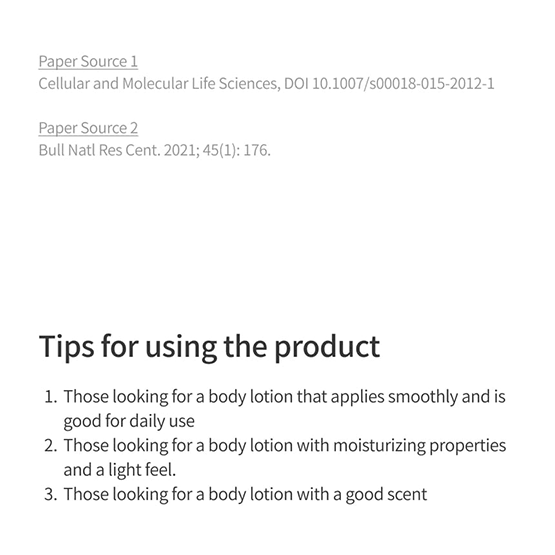 Paper Source 1
Cellular and Molecular Life Sciences, DOI 10.1007/s00018-015-2012-1

Paper Source 2
Bull Natl Res Cent. 2021; 45(1): 176.

Tips for using the product

1. Those looking for a body lotion that applies smoothly and is good for daily use
2. Those looking for a body lotion with moisturizing properties and a light feel.
3. Those looking for a body lotion with a good scent